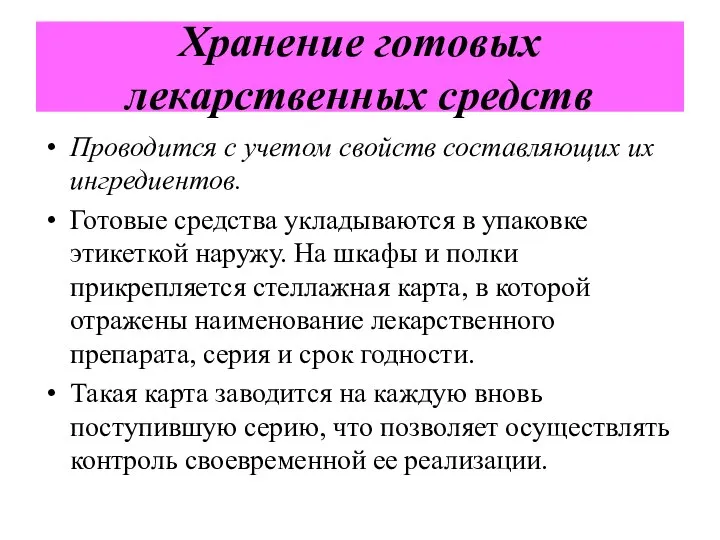 Хранение готовых лекарственных средств

• Проводится с учетом свойств составляющих их ингредиентов.

• Готовые средства укладываются в упаковке этикеткой наружу. На шкафы и полки прикрепляется стеллажная карта, в которой отражены наименование лекарственного препарата, серия и срок годности.

• Такая карта заводится на каждую вновь поступившую серию, что позволяет осуществлять контроль своевременной ее реализации.